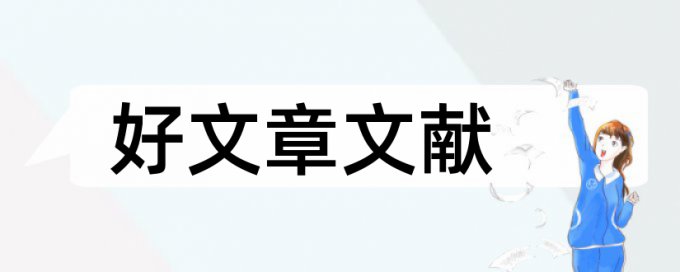 好文章文献